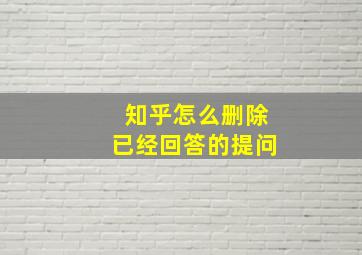 知乎怎么删除
已经回答的提问